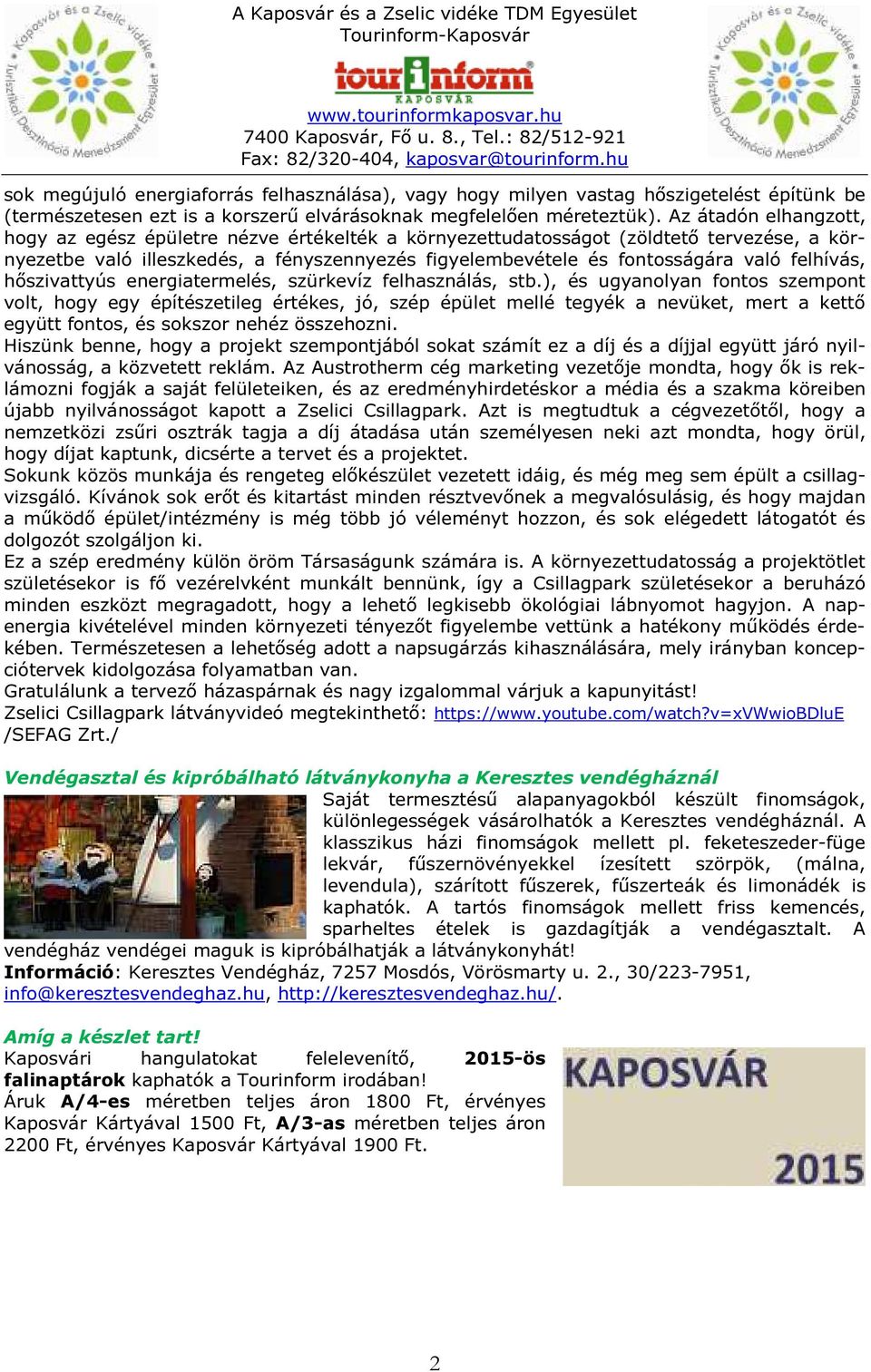 Kaposvár és a Zselic vidéke Turisztikai Desztináció Menedzsment Egyesület

A Kaposvár és a Zselic vidéke TDM Egyesület
Tourinform-Kaposvár

tourinform KAPOSVÁR

www.tourinformkaposvar.hu
7400 Kaposvár, Fő u. 8., Tel.: 82/512-921
Fax: 82/320-404, kaposvar@tourinform.hu

Kaposvár és a Zselic vidéke Turisztikai Desztináció Menedzsment Egyesület

sok megújuló energiaforrás felhasználása), vagy hogy milyen vastag hőszigetelést építünk be (természetesen ezt is a korszerű elvárásoknak megfelelően méreteztük). Az átadón elhangzott, hogy az egész épületre nézve értékelték a környezettudatosságot (zöldtető tervezése, a környezetbe való illeszkedés, a fényszennyezés figyelembevétele és fontosságára való felhívás, hőszivattyús energiatermelés, szürkevíz felhasználás, stb.), és ugyanolyan fontos szempont volt, hogy egy építészetileg értékes, jó, szép épület mellé tegyék a nevüket, mert a kettő együtt fontos, és sokszor nehéz összehozni.
Hiszünk benne, hogy a projekt szempontjából sokat számít ez a díj és a díjjal együtt járó nyilvánosság, a közvetett reklám. Az Austrotherm cég marketing vezetője mondta, hogy ők is reklámozni fogják a saját felületeiken, és az eredményhirdetéskor a média és a szakma köreiben újabb nyilvánosságot kapott a Zselici Csillagpark. Azt is megtudtuk a cégvezetőtől, hogy a nemzetközi zsűri osztrák tagja a díj átadása után személyesen neki azt mondta, hogy örül, hogy díjat kaptunk, dicsérte a tervet és a projektet.
Sokunk közös munkája és rengeteg előkészület vezetett idáig, és még meg sem épült a csillagvizsgáló. Kívánok sok erőt és kitartást minden résztvevőnek a megvalósulásig, és hogy majdan a működő épület/intézmény is még több jó véleményt hozzon, és sok elégedett látogatót és dolgozót szolgáljon ki.
Ez a szép eredmény külön öröm Társaságunk számára is. A környezettudatosság a projektötlet születésekor is fő vezérelvként munkált bennünk, így a Csillagpark születésekor a beruházó minden eszközt megragadott, hogy a lehető legkisebb ökológiai lábnyomot hagyjon. A napenergia kivételével minden környezeti tényezőt figyelembe vettünk a hatékony működés érdekében. Természetesen a lehetőség adott a napsugárzás kihasználására, mely irányban koncepciótervek kidolgozása folyamatban van.
Gratulálunk a tervező házaspárnak és nagy izgalommal várjuk a kapunyitást!
Zselici Csillagpark látványvideó megtekinthető: https://www.youtube.com/watch?v=xVWwioBDluE
/SEFAG Zrt./

Vendégasztal és kipróbálható látványkonyha a Keresztes vendégháznál
Saját termesztésű alapanyagokból készült finomságok, különlegességek vásárolhatók a Keresztes vendégháznál. A klasszikus házi finomságok mellett pl. feketeszeder-füge lekvár, fűszernövényekkel ízesített szörpök, (málna, levendula), szárított fűszerek, fűszerteák és limonádék is kaphatók. A tartós finomságok mellett friss kemencés, sparheltes ételek is gazdagítják a vendégasztalt. A vendégház vendégei maguk is kipróbálhatják a látványkonyhát!
Információ: Keresztes Vendégház, 7257 Mosdós, Vörösmarty u. 2., 30/223-7951, info@keresztesvendeghaz.hu, http://keresztesvendeghaz.hu/.

Amíg a készlet tart!
Kaposvári hangulatokat felelevenítő, 2015-ös falinaptárok kaphatók a Tourinform irodában!
Áruk A/4-es méretben teljes áron 1800 Ft, érvényes Kaposvár Kártyával 1500 Ft, A/3-as méretben teljes áron 2200 Ft, érvényes Kaposvár Kártyával 1900 Ft.

KAPOSVÁR
2015

2